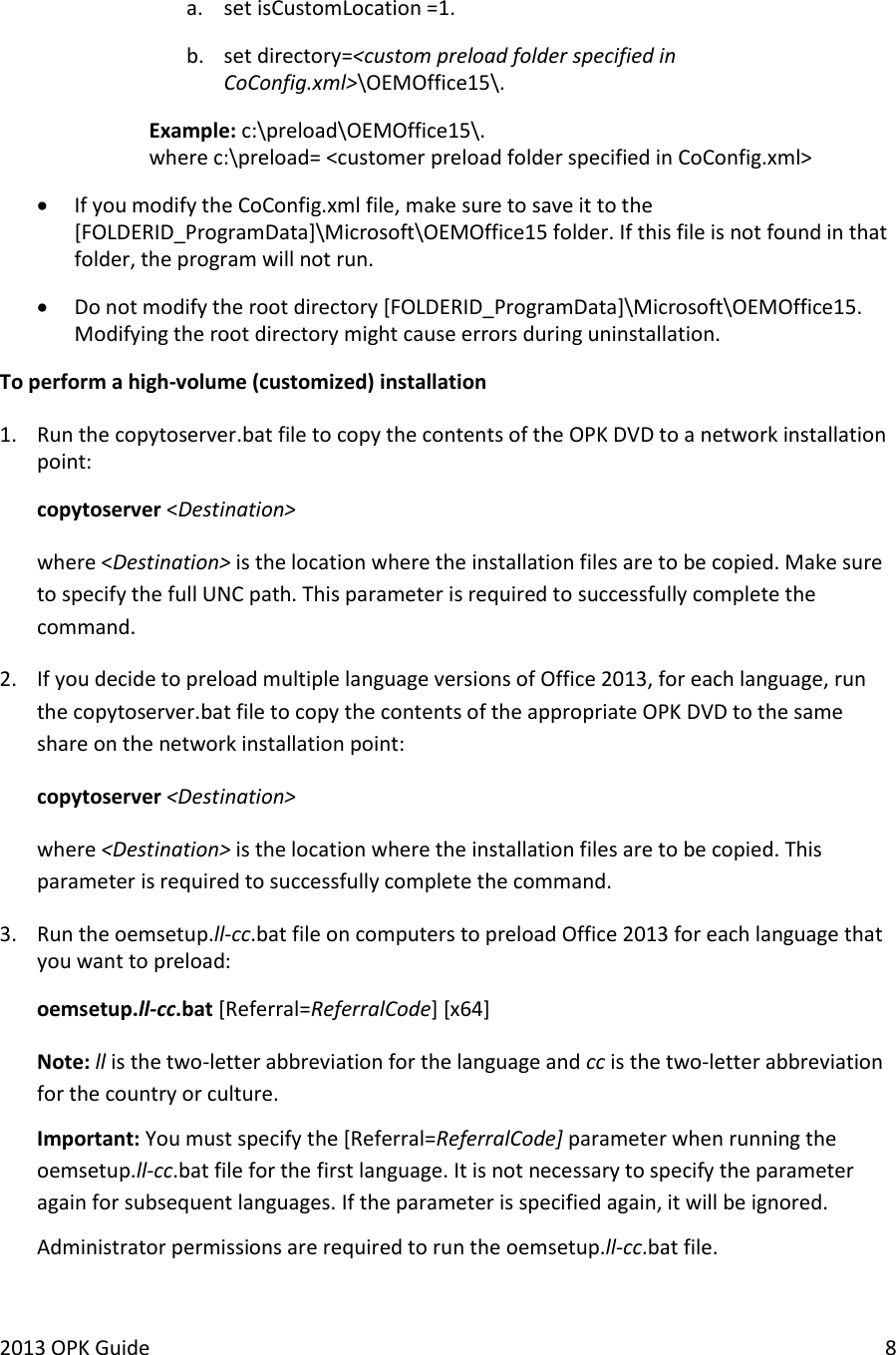 a. set isCustomLocation =1.

b. set directory=<custom preload folder specified in CoConfig.xml>\OEMOffice15\.

Example: c:\preload\OEMOffice15\.
where c:\preload= <customer preload folder specified in CoConfig.xml>

• If you modify the CoConfig.xml file, make sure to save it to the [FOLDERID_ProgramData]\Microsoft\OEMOffice15 folder. If this file is not found in that folder, the program will not run.

• Do not modify the root directory [FOLDERID_ProgramData]\Microsoft\OEMOffice15. Modifying the root directory might cause errors during uninstallation.

To perform a high-volume (customized) installation

1. Run the copytoserver.bat file to copy the contents of the OPK DVD to a network installation point:

copytoserver <Destination>

where <Destination> is the location where the installation files are to be copied. Make sure to specify the full UNC path. This parameter is required to successfully complete the command.

2. If you decide to preload multiple language versions of Office 2013, for each language, run the copytoserver.bat file to copy the contents of the appropriate OPK DVD to the same share on the network installation point:

copytoserver <Destination>

where <Destination> is the location where the installation files are to be copied. This parameter is required to successfully complete the command.

3. Run the oemsetup.ll-cc.bat file on computers to preload Office 2013 for each language that you want to preload:

oemsetup.ll-cc.bat [Referral=ReferralCode] [x64]

Note: ll is the two-letter abbreviation for the language and cc is the two-letter abbreviation for the country or culture.

Important: You must specify the [Referral=ReferralCode] parameter when running the oemsetup.ll-cc.bat file for the first language. It is not necessary to specify the parameter again for subsequent languages. If the parameter is specified again, it will be ignored.

Administrator permissions are required to run the oemsetup.ll-cc.bat file.

2013 OPK Guide 8